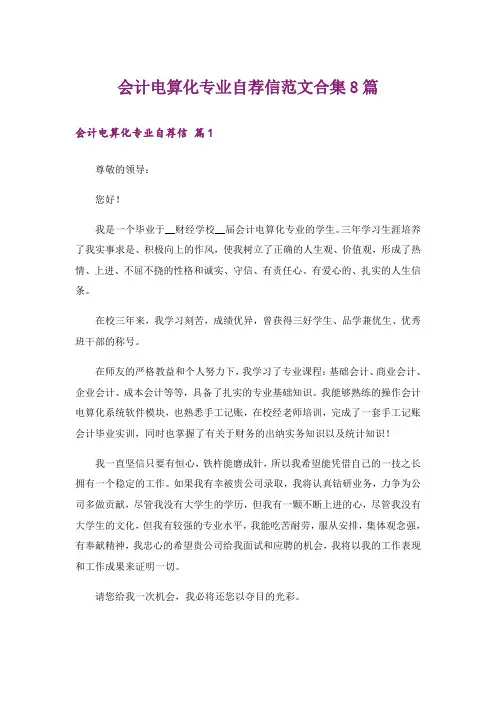 会计电算化专业自荐信范文合集8篇

会计电算化专业自荐信 篇1

尊敬的领导：

您好！

我是一个毕业于__财经学校__届会计电算化专业的学生。三年学习生涯培养了我实事求是、积极向上的作风，使我树立了正确的人生观、价值观，形成了热情、上进、不屈不挠的性格和诚实、守信、有责任心、有爱心的、扎实的人生信条。

在校三年来，我学习刻苦，成绩优异，曾获得三好学生、品学兼优生、优秀班干部的称号。

在师友的严格教益和个人努力下，我学习了专业课程：基础会计、商业会计、企业会计、成本会计等等，具备了扎实的专业基础知识。我能够熟练的操作会计电算化系统软件模块，也熟悉手工记账，在校经老师培训，完成了一套手工记账会计毕业实训，同时也掌握了有关于财务的出纳实务知识以及统计知识！

我一直坚信只要有恒心，铁杵能磨成针，所以我希望能凭借自己的一技之长拥有一个稳定的工作。如果我有幸被贵公司录取，我将认真钻研业务，力争为公司多做贡献，尽管我没有大学生的学历，但我有一颗不断上进的心，尽管我没有大学生的文化，但我有较强的专业水平，我能吃苦耐劳，服从安排，集体观念强，有奉献精神，我忠心的希望贵公司给我面试和应聘的机会，我将以我的工作表现和工作成果来证明一切。

请您给我一次机会，我必将还您以夺目的光彩。